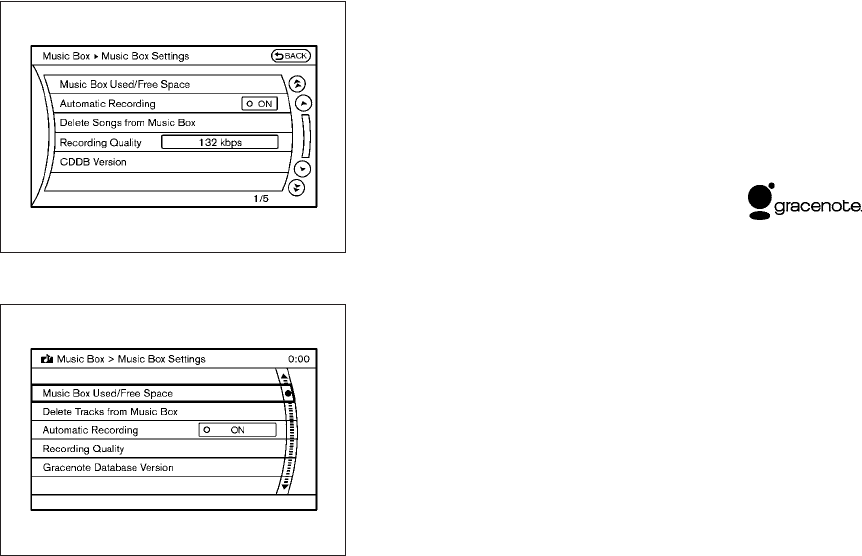 Music Box ▸ Music Box Settings
BACK
Music Box Used/Free Space
Automatic Recording
ON
Delete Songs from Music Box
Recording Quality
132 kbps
CDDB Version
1/5

gracenote.

Music Box > Music Box Settings
0:00
Music Box Used/Free Space
Delete Tracks from Music Box
Automatic Recording
ON
Recording Quality
Gracenote Database Version